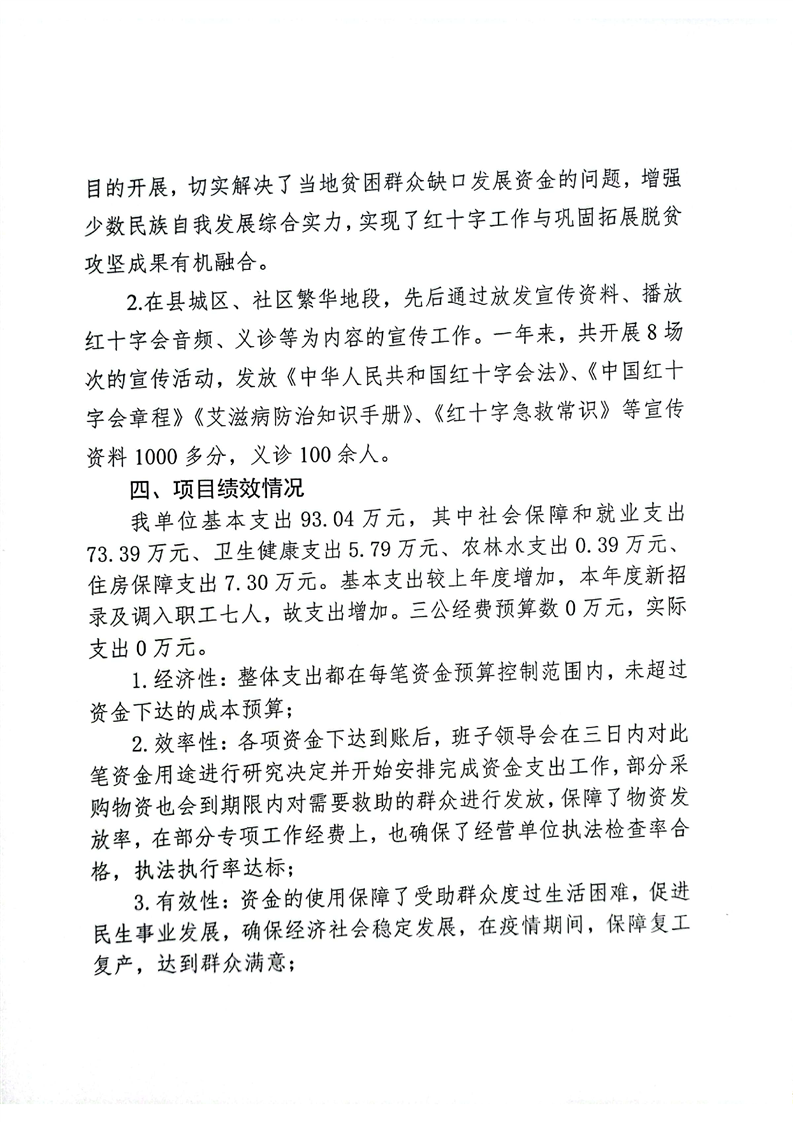 目的开展，切实解决了当地贫困群众缺口发展资金的问题，增强少数民族自我发展综合实力，实现了红十字工作与巩固拓展脱贫攻坚成果有机融合。

2.在县城区、社区繁华地段，先后通过放发宣传资料、播放红十字会音频、义诊等为内容的宣传工作。一年来，共开展8场次的宣传活动，发放《中华人民共和国红十字会法》、《中国红十字会章程》《艾滋病防治知识手册》、《红十字急救常识》等宣传资料1000多分，义诊100余人。

四、项目绩效情况

我单位基本支出93.04万元，其中社会保障和就业支出73.39万元、卫生健康支出5.79万元、农林水支出0.39万元、住房保障支出7.30万元。基本支出较上年度增加，本年度新招录及调入职工七人，故支出增加。三公经费预算数0万元，实际支出0万元。

1.经济性：整体支出都在每笔资金预算控制范围内，未超过资金下达的成本预算；

2.效率性：各项资金下达到账后，班子领导会在三日内对此笔资金用途进行研究决定并开始安排完成资金支出工作，部分采购物资也会到期限内对需要救助的群众进行发放，保障了物资发放率，在部分专项工作经费上，也确保了经营单位执法检查率合格，执法执行率达标；

3.有效性：资金的使用保障了受助群众度过生活困难，促进民生事业发展，确保经济社会稳定发展，在疫情期间，保障复工复产，达到群众满意；